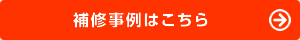 補修事例はこちら